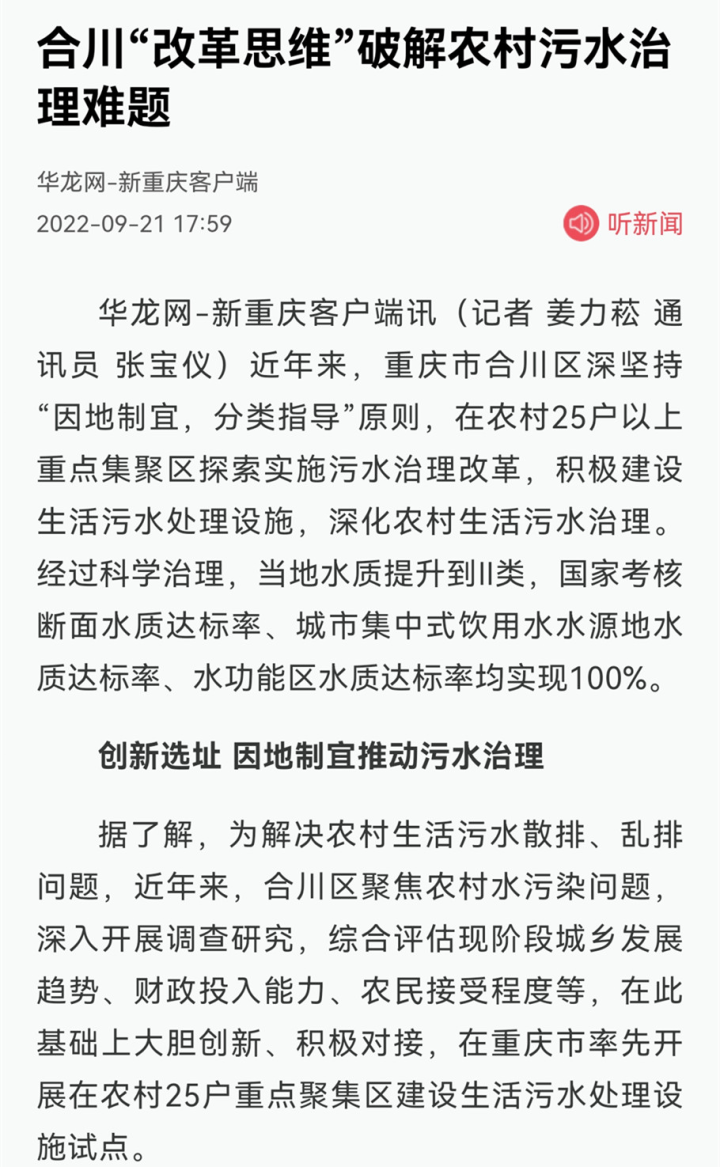 合川“改革思维”破解农村污水治理难题

华龙网-新重庆客户端
2022-09-21 17:59

听新闻

华龙网-新重庆客户端讯（记者 姜力菘 通讯员 张宝仪）近年来，重庆市合川区深坚持“因地制宜，分类指导”原则，在农村25户以上重点集聚区探索实施污水治理改革，积极建设生活污水处理设施，深化农村生活污水治理。经过科学治理，当地水质提升到II类，国家考核断面水质达标率、城市集中式饮用水水源地水质达标率、水功能区水质达标率均实现100%。

创新选址 因地制宜推动污水治理

据了解，为解决农村生活污水散排、乱排问题，近年来，合川区聚焦农村水污染问题，深入开展调查研究，综合评估现阶段城乡发展趋势、财政投入能力、农民接受程度等，在此基础上大胆创新、积极对接，在重庆市率先开展在农村25户重点聚集区建设生活污水处理设施试点。